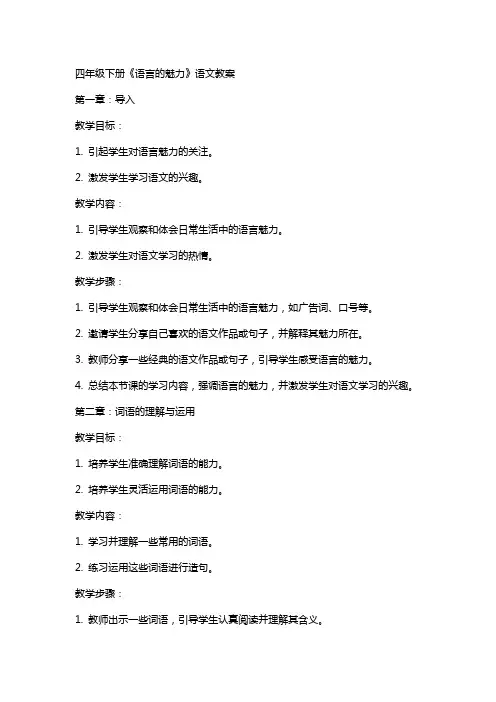 四年级下册《语言的魅力》语文教案

第一章：导入

教学目标：

1. 引起学生对语言魅力的关注。

2. 激发学生学习语文的兴趣。

教学内容：

1. 引导学生观察和体会日常生活中的语言魅力。

2. 激发学生对语文学习的热情。

教学步骤：

1. 引导学生观察和体会日常生活中的语言魅力，如广告词、口号等。

2. 邀请学生分享自己喜欢的语文作品或句子，并解释其魅力所在。

3. 教师分享一些经典的语文作品或句子，引导学生感受语言的魅力。

4. 总结本节课的学习内容，强调语言的魅力，并激发学生对语文学习的兴趣。

第二章：词语的理解与运用

教学目标：

1. 培养学生准确理解词语的能力。

2. 培养学生灵活运用词语的能力。

教学内容：

1. 学习并理解一些常用的词语。

2. 练习运用这些词语进行造句。

教学步骤：

1. 教师出示一些词语，引导学生认真阅读并理解其含义。